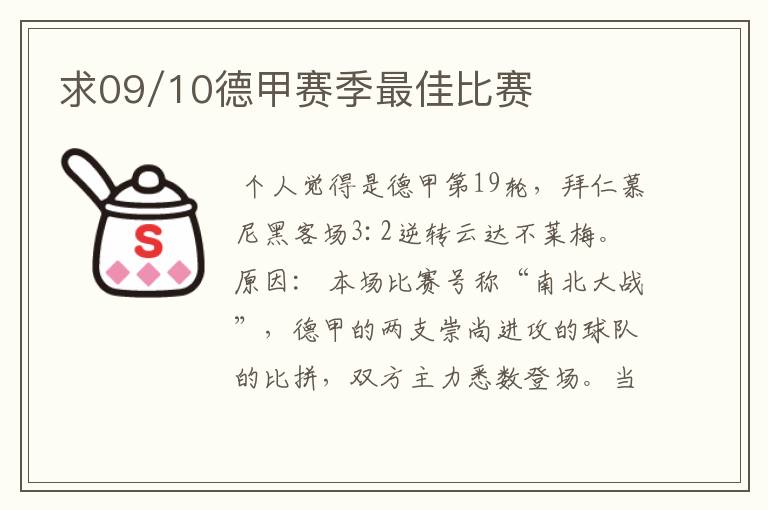 求09/10德甲赛季最佳比赛

S

个人觉得是德甲第19轮，拜仁慕尼黑客场3:2逆转云达不莱梅。原因： 本场比赛号称“南北大战”，德甲的两支崇尚进攻的球队的比拼，双方主力悉数登场。当